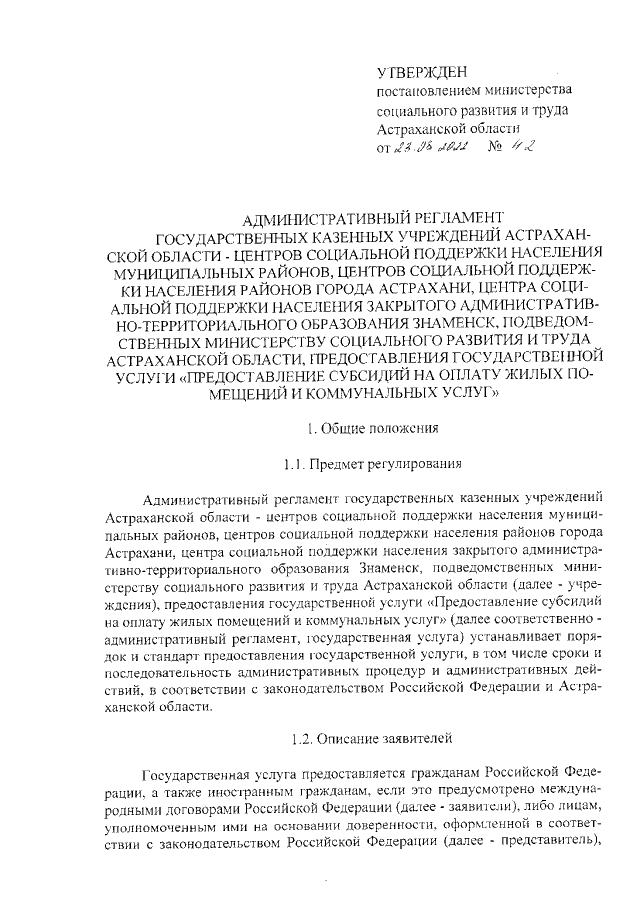 УТВЕРЖДЕН
постановлением министерства социального развития и труда Астраханской области
от 23.06.2022 № 42

АДМИНИСТРАТИВНЫЙ РЕГЛАМЕНТ
ГОСУДАРСТВЕННЫХ КАЗЕННЫХ УЧРЕЖДЕНИЙ АСТРАХАНСКОЙ ОБЛАСТИ - ЦЕНТРОВ СОЦИАЛЬНОЙ ПОДДЕРЖКИ НАСЕЛЕНИЯ МУНИЦИПАЛЬНЫХ РАЙОНОВ, ЦЕНТРОВ СОЦИАЛЬНОЙ ПОДДЕРЖКИ НАСЕЛЕНИЯ РАЙОНОВ ГОРОДА АСТРАХАНИ, ЦЕНТРА СОЦИАЛЬНОЙ ПОДДЕРЖКИ НАСЕЛЕНИЯ ЗАКРЫТОГО АДМИНИСТРАТИВНО-ТЕРРИТОРИАЛЬНОГО ОБРАЗОВАНИЯ ЗНАМЕНСК, ПОДВЕДОМСТВЕННЫХ МИНИСТЕРСТВУ СОЦИАЛЬНОГО РАЗВИТИЯ И ТРУДА АСТРАХАНСКОЙ ОБЛАСТИ, ПРЕДОСТАВЛЕНИЯ ГОСУДАРСТВЕННОЙ УСЛУГИ «ПРЕДОСТАВЛЕНИЕ СУБСИДИЙ НА ОПЛАТУ ЖИЛЫХ ПОМЕЩЕНИЙ И КОММУНАЛЬНЫХ УСЛУГ»

1. Общие положения

1.1. Предмет регулирования

Административный регламент государственных казенных учреждений Астраханской области - центров социальной поддержки населения муниципальных районов, центров социальной поддержки населения районов города Астрахани, центра социальной поддержки населения закрытого административно-территориального образования Знаменск, подведомственных министерству социального развития и труда Астраханской области (далее - учреждения), предоставления государственной услуги «Предоставление субсидий на оплату жилых помещений и коммунальных услуг» (далее соответственно - административный регламент, государственная услуга) устанавливает порядок и стандарт предоставления государственной услуги, в том числе сроки и последовательность административных процедур и административных действий, в соответствии с законодательством Российской Федерации и Астраханской области.

1.2. Описание заявителей

Государственная услуга предоставляется гражданам Российской Федерации, а также иностранным гражданам, если это предусмотрено международными договорами Российской Федерации (далее - заявители), либо лицам, уполномоченным ими на основании доверенности, оформленной в соответствии с законодательством Российской Федерации (далее - представитель),